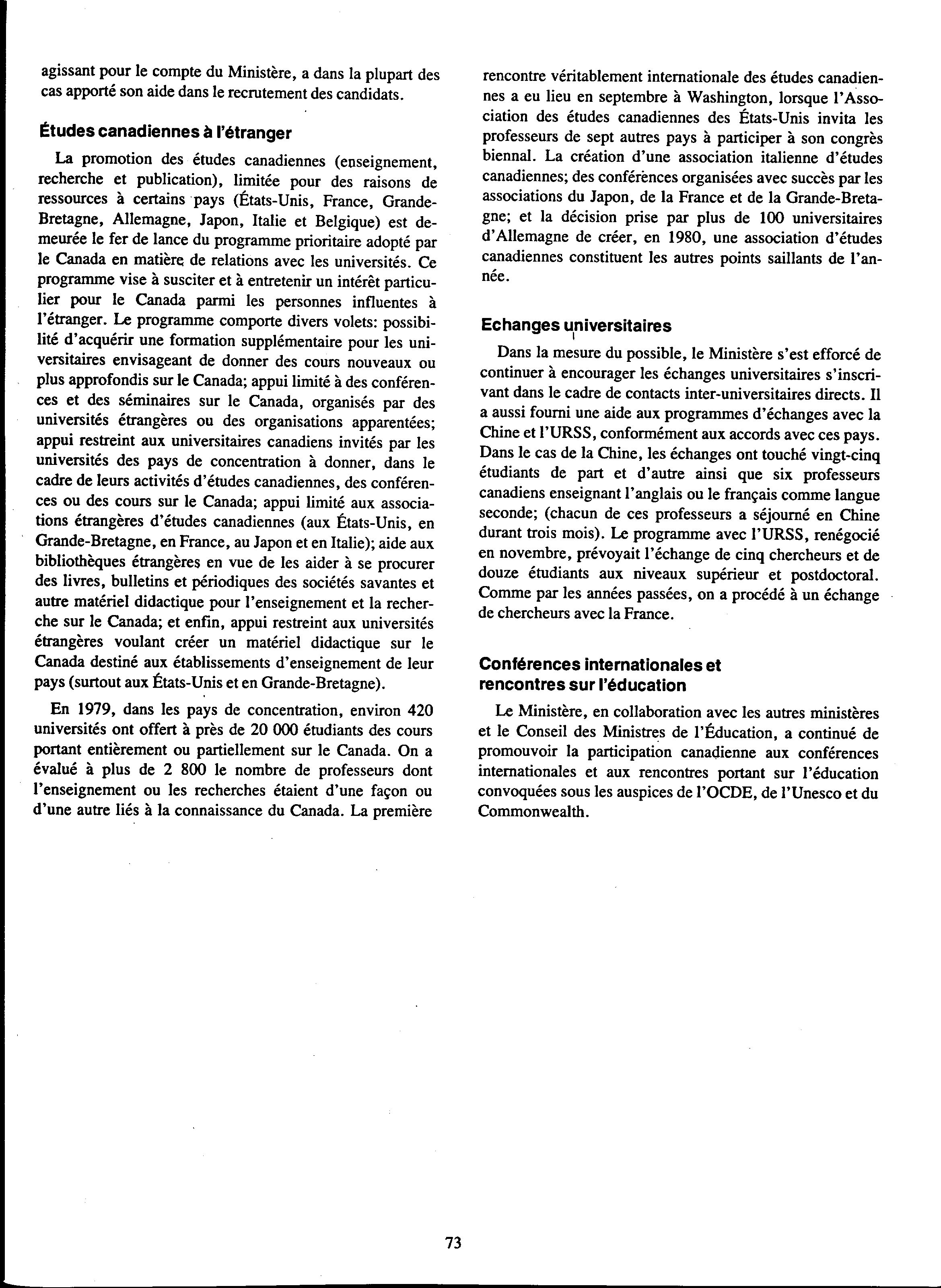 agissant pour le compte du Ministère, a dans la plupart des cas apporté son aide dans le recrutement des candidats.

Études canadiennes à l'étranger

La promotion des études canadiennes (enseignement, recherche et publication), limitée pour des raisons de ressources à certains pays (États-Unis, France, Grande-Bretagne, Allemagne, Japon, Italie et Belgique) est demeurée le fer de lance du programme prioritaire adopté par le Canada en matière de relations avec les universités. Ce programme vise à susciter et à entretenir un intérêt particulier pour le Canada parmi les personnes influentes à l'étranger. Le programme comporte divers volets: possibilité d'acquérir une formation supplémentaire pour les universitaires envisageant de donner des cours nouveaux ou plus approfondis sur le Canada; appui limité à des conférences et des séminaires sur le Canada, organisés par des universités étrangères ou des organisations apparentées; appui restreint aux universitaires canadiens invités par les universités des pays de concentration à donner, dans le cadre de leurs activités d'études canadiennes, des conférences ou des cours sur le Canada; appui limité aux associations étrangères d'études canadiennes (aux États-Unis, en Grande-Bretagne, en France, au Japon et en Italie); aide aux bibliothèques étrangères en vue de les aider à se procurer des livres, bulletins et périodiques des sociétés savantes et autre matériel didactique pour l'enseignement et la recherche sur le Canada; et enfin, appui restreint aux universités étrangères voulant créer un matériel didactique sur le Canada destiné aux établissements d'enseignement de leur pays (surtout aux États-Unis et en Grande-Bretagne).

En 1979, dans les pays de concentration, environ 420 universités ont offert à près de 20 000 étudiants des cours portant entièrement ou partiellement sur le Canada. On a évalué à plus de 2 800 le nombre de professeurs dont l'enseignement ou les recherches étaient d'une façon ou d'une autre liés à la connaissance du Canada. La première rencontre véritablement internationale des études canadiennes a eu lieu en septembre à Washington, lorsque l'Association des études canadiennes des États-Unis invita les professeurs de sept autres pays à participer à son congrès biennal. La création d'une association italienne d'études canadiennes; des conférences organisées avec succès par les associations du Japon, de la France et de la Grande-Bretagne; et la décision prise par plus de 100 universitaires d'Allemagne de créer, en 1980, une association d'études canadiennes constituent les autres points saillants de l'année.

Echanges universitaires

Dans la mesure du possible, le Ministère s'est efforcé de continuer à encourager les échanges universitaires s'inscrivant dans le cadre de contacts inter-universitaires directs. Il a aussi fourni une aide aux programmes d'échanges avec la Chine et l'URSS, conformément aux accords avec ces pays. Dans le cas de la Chine, les échanges ont touché vingt-cinq étudiants de part et d'autre ainsi que six professeurs canadiens enseignant l'anglais ou le français comme langue seconde; (chacun de ces professeurs a séjourné en Chine durant trois mois). Le programme avec l'URSS, renégocié en novembre, prévoyait l'échange de cinq chercheurs et de douze étudiants aux niveaux supérieur et postdoctoral. Comme par les années passées, on a procédé à un échange de chercheurs avec la France.

Conférences internationales et rencontres sur l'éducation

Le Ministère, en collaboration avec les autres ministères et le Conseil des Ministres de l'Éducation, a continué de promouvoir la participation canadienne aux conférences internationales et aux rencontres portant sur l'éducation convoquées sous les auspices de l'OCDE, de l'Unesco et du Commonwealth.

73